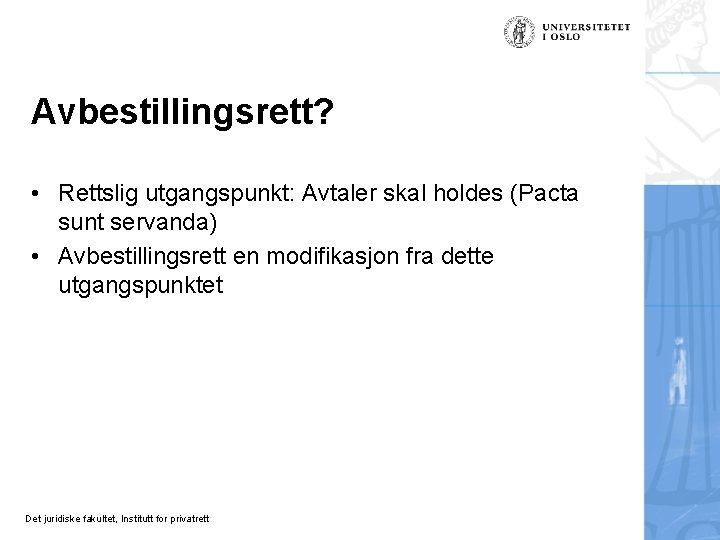 UNIVERSITETET I OSLO

Avbestillingsrett?

• Rettslig utgangspunkt: Avtaler skal holdes (Pacta sunt servanda)
• Avbestillingsrett en modifikasjon fra dette utgangspunktet

Det juridiske fakultet, Institutt for privatrett